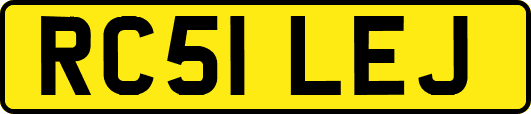 RC51 LEJ